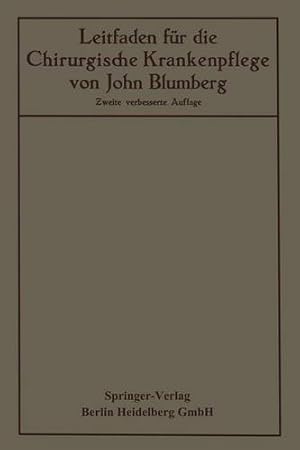 Leitfaden für die Chirurgische Krankenpflege von John Blumberg

Zweite verbesserte Auflage

Springer-Verlag
Berlin Heidelberg GmbH